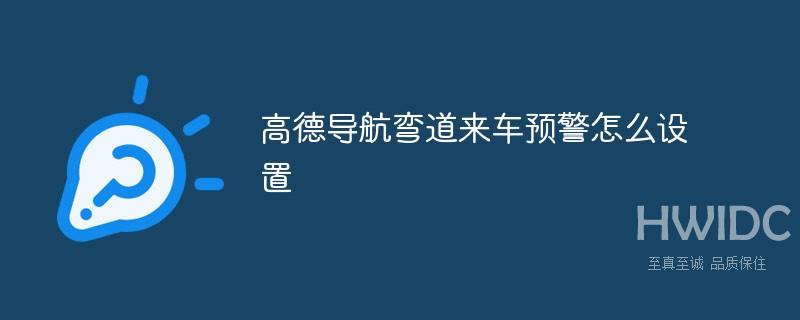 高德导航弯道来车预警怎么设置

HWIDC
至真至诚 品质保住